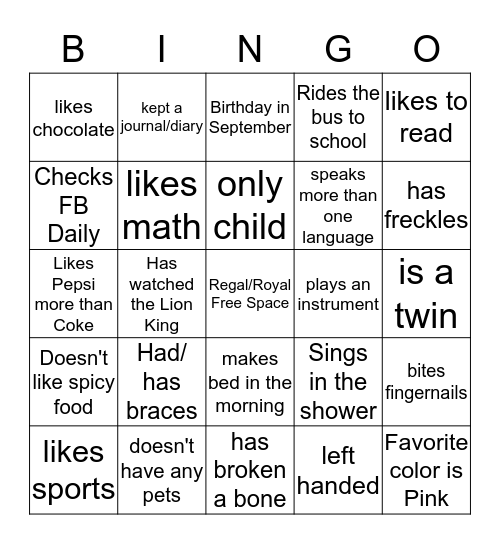 | B | I | N | G | O |
|---|---|---|---|---|
| likes chocolate | kept a journal/diary | Birthday in September | Rides the bus to school | likes to read |
| Checks FB Daily | likes math | only child | speaks more than one language | has freckles |
| Likes Pepsi more than Coke | Has watched the Lion King | Regal/Royal Free Space | plays an instrument | is a twin |
| Doesn't like spicy food | Had/ has braces | makes bed in the morning | Sings in the shower | bites fingernails |
| likes sports | doesn't have any pets | has broken a bone | left handed | Favorite color is Pink |